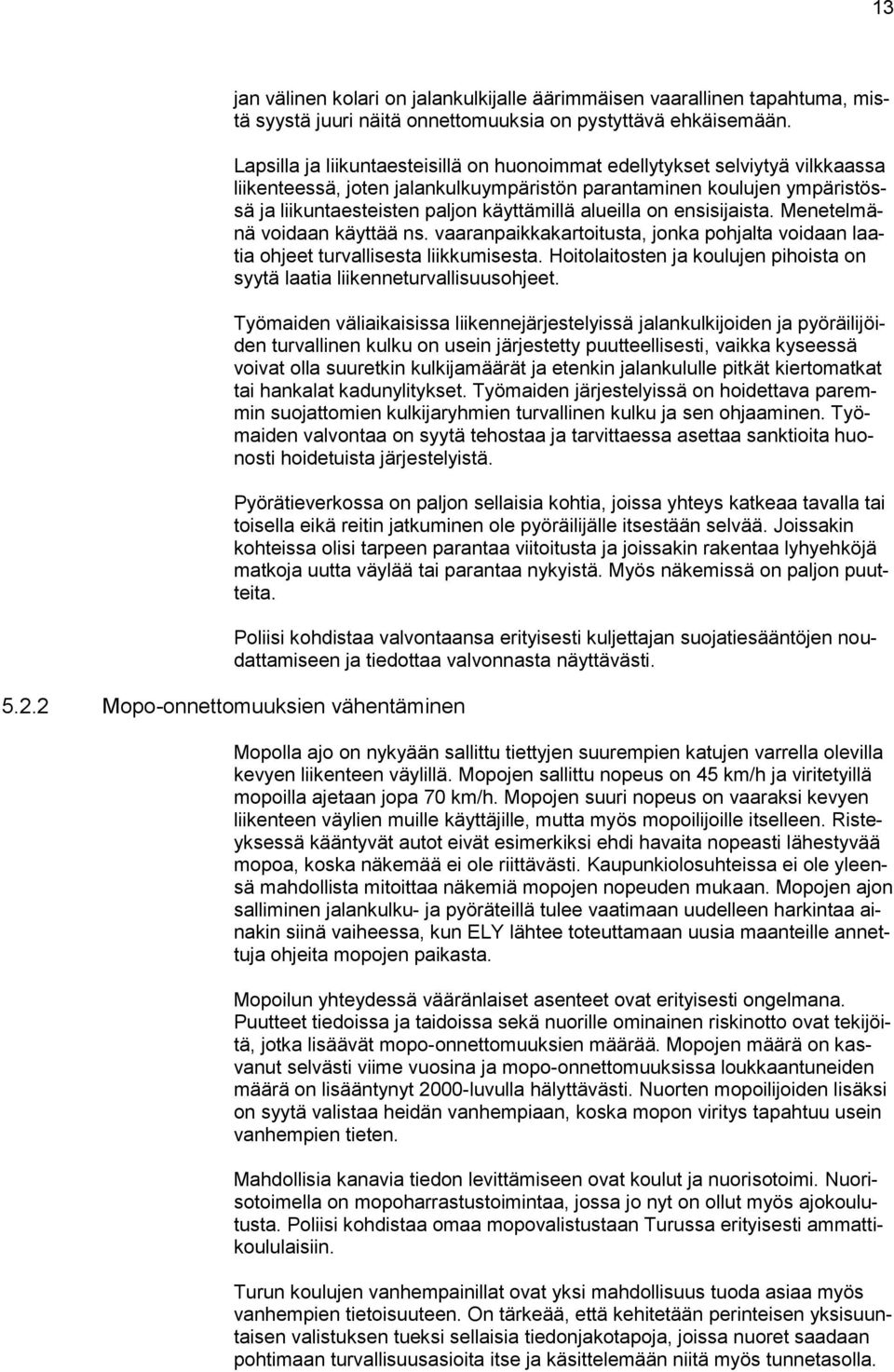 13

jan välinen kolari on jalankulkijalle äärimmäisen vaarallinen tapahtuma, mistä syystä juuri näitä onnettomuuksia on pystyttävä ehkäisemään.

Lapsilla ja liikuntaesteisillä on huonoimmat edellytykset selviytyä vilkkaassa liikenteessä, joten jalankulkuympäristön parantaminen koulujen ympäristössä ja liikuntaesteisten paljon käyttämillä alueilla on ensisijaista. Menetelmänä voidaan käyttää ns. vaaranpaikkakartoitusta, jonka pohjalta voidaan laatia ohjeet turvallisesta liikkumisesta. Hoitolaitosten ja koulujen pihoista on syytä laatia liikenneturvallisuusohjeet.

Työmaiden väliaikaisissa liikennejärjestelyissä jalankulkijoiden ja pyöräilijöiden turvallinen kulku on usein järjestetty puutteellisesti, vaikka kyseessä voivat olla suuretkin kulkijamäärät ja etenkin jalankululle pitkät kiertomatkat tai hankalat kadunylitykset. Työmaiden järjestelyissä on hoidettava paremmin suojattomien kulkijaryhmien turvallinen kulku ja sen ohjaaminen. Työmaiden valvontaa on syytä tehostaa ja tarvittaessa asettaa sanktioita huonosti hoidetuista järjestelyistä.

Pyörätieverkossa on paljon sellaisia kohtia, joissa yhteys katkeaa tavalla tai toisella eikä reitin jatkuminen ole pyöräilijälle itsestään selvää. Joissakin kohteissa olisi tarpeen parantaa viitoitusta ja joissakin rakentaa lyhyehköjä matkoja uutta väylää tai parantaa nykyistä. Myös näkemissä on paljon puutteita.

Poliisi kohdistaa valvontaansa erityisesti kuljettajan suojatiesääntöjen noudattamiseen ja tiedottaa valvonnasta näyttävästi.

5.2.2 Mopo-onnettomuuksien vähentäminen

Mopolla ajo on nykyään sallittu tiettyjen suurempien katujen varrella olevilla kevyen liikenteen väylillä. Mopojen sallittu nopeus on 45 km/h ja viritetyillä mopoilla ajetaan jopa 70 km/h. Mopojen suuri nopeus on vaaraksi kevyen liikenteen väylien muille käyttäjille, mutta myös mopoilijoille itselleen. Risteyksessä kääntyvät autot eivät esimerkiksi ehdi havaita nopeasti lähestyvää mopoa, koska näkemää ei ole riittävästi. Kaupunkiolosuhteissa ei ole yleensä mahdollista mitoittaa näkemiä mopojen nopeuden mukaan. Mopojen ajon salliminen jalankulku- ja pyöräteillä tulee vaatimaan uudelleen harkintaa ainakin siinä vaiheessa, kun ELY lähtee toteuttamaan uusia maanteille annettuja ohjeita mopojen paikasta.

Mopoilun yhteydessä vääränlaiset asenteet ovat erityisesti ongelmana. Puutteet tiedoissa ja taidoissa sekä nuorille ominainen riskinotto ovat tekijöitä, jotka lisäävät mopo-onnettomuuksien määrää. Mopojen määrä on kasvanut selvästi viime vuosina ja mopo-onnettomuuksissa loukkaantuneiden määrä on lisääntynyt 2000-luvulla hälyttävästi. Nuorten mopoilijoiden lisäksi on syytä valistaa heidän vanhempiaan, koska mopon viritys tapahtuu usein vanhempien tieten.

Mahdollisia kanavia tiedon levittämiseen ovat koulut ja nuorisotoimi. Nuorisotoimella on mopoharrastustoimintaa, jossa jo nyt on ollut myös ajokoulutusta. Poliisi kohdistaa omaa mopovalistustaan Turussa erityisesti ammattikoululaisiin.

Turun koulujen vanhempainillat ovat yksi mahdollisuus tuoda asiaa myös vanhempien tietoisuuteen. On tärkeää, että kehitetään perinteisen yksisuuntaisen valistuksen tueksi sellaisia tiedonjakotapoja, joissa nuoret saadaan pohtimaan turvallisuusasioita itse ja käsittelemään niitä myös tunnetasolla.